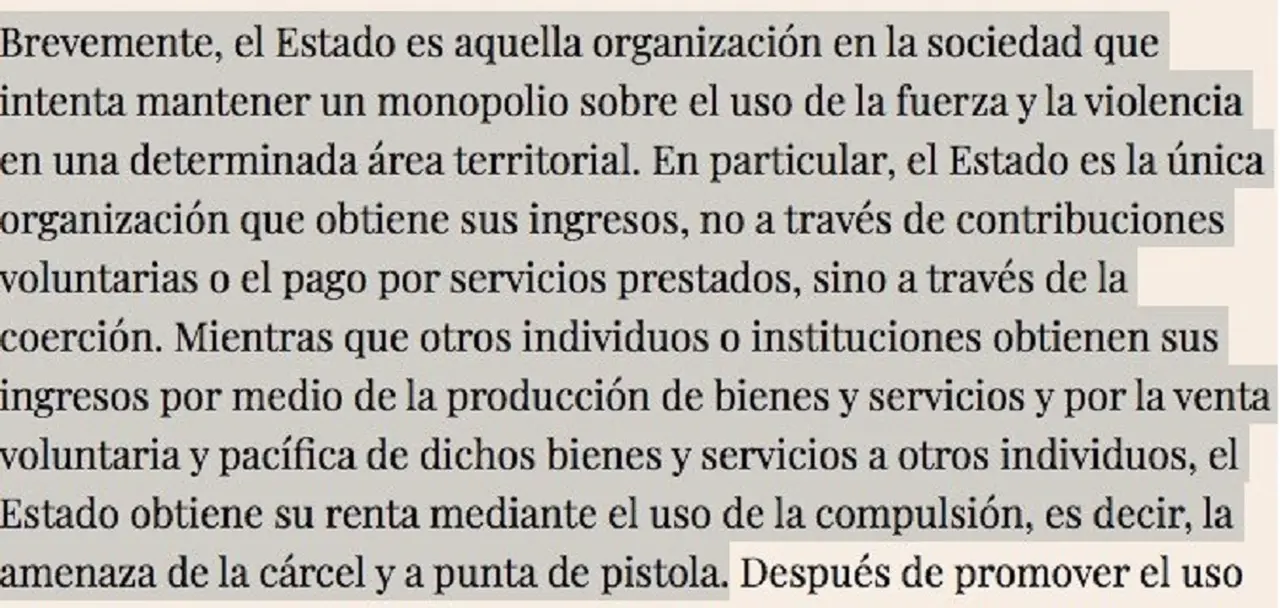 Brevemente, el Estado es aquella organización en la sociedad que intenta mantener un monopolio sobre el uso de la fuerza y la violencia en una determinada área territorial. En particular, el Estado es la única organización que obtiene sus ingresos, no a través de contribuciones voluntarias o el pago por servicios prestados, sino a través de la coerción. Mientras que otros individuos o instituciones obtienen sus ingresos por medio de la producción de bienes y servicios y por la venta voluntaria y pacífica de dichos bienes y servicios a otros individuos, el Estado obtiene su renta mediante el uso de la compulsión, es decir, la amenaza de la cárcel y a punta de pistola. Después de promover el uso